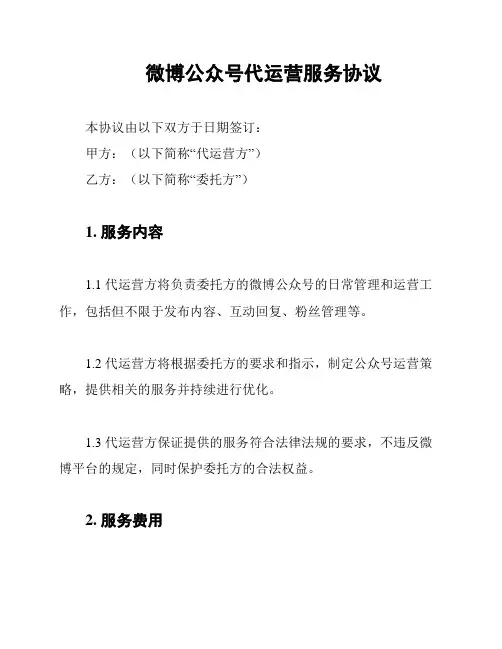 微博公众号代运营服务协议

本协议由以下双方于日期签订：
甲方：（以下简称“代运营方”）
乙方：（以下简称“委托方”）

1. 服务内容

1.1 代运营方将负责委托方的微博公众号的日常管理和运营工作，包括但不限于发布内容、互动回复、粉丝管理等。

1.2 代运营方将根据委托方的要求和指示，制定公众号运营策略，提供相关的服务并持续进行优化。

1.3 代运营方保证提供的服务符合法律法规的要求，不违反微博平台的规定，同时保护委托方的合法权益。

2. 服务费用